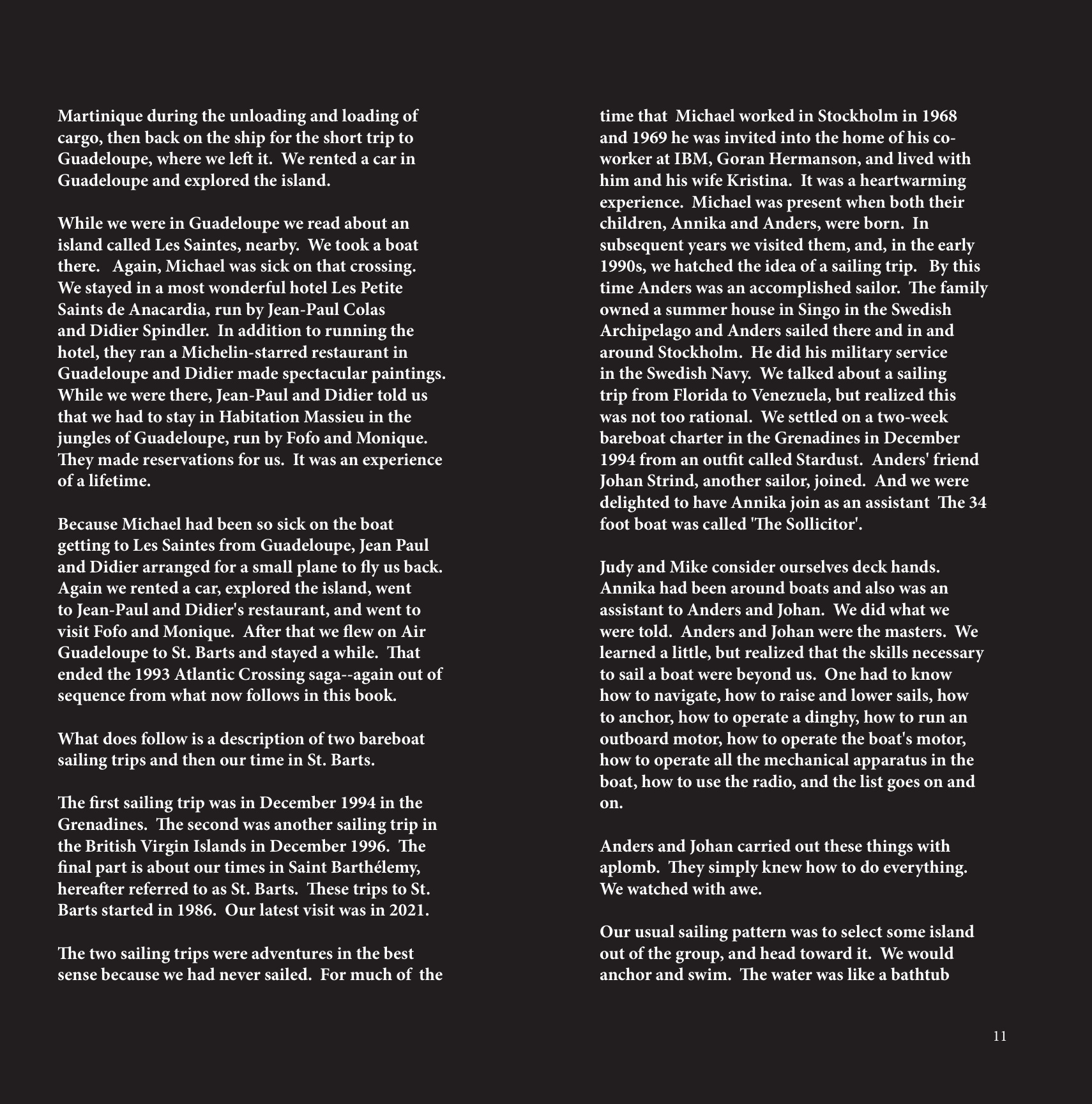 Martinique during the unloading and loading of cargo, then back on the ship for the short trip to Guadeloupe, where we left it. We rented a car in Guadeloupe and explored the island.

While we were in Guadeloupe we read about an island called Les Saintes, nearby. We took a boat there. Again, Michael was sick on that crossing. We stayed in a most wonderful hotel Les Petite Saints de Anacardia, run by Jean-Paul Colas and Didier Spindler. In addition to running the hotel, they ran a Michelin-starred restaurant in Guadeloupe and Didier made spectacular paintings. While we were there, Jean-Paul and Didier told us that we had to stay in Habitation Massieu in the jungles of Guadeloupe, run by Fofo and Monique. They made reservations for us. It was an experience of a lifetime.

Because Michael had been so sick on the boat getting to Les Saintes from Guadeloupe, Jean Paul and Didier arranged for a small plane to fly us back. Again we rented a car, explored the island, went to Jean-Paul and Didier's restaurant, and went to visit Fofo and Monique. After that we flew on Air Guadeloupe to St. Barts and stayed a while. That ended the 1993 Atlantic Crossing saga--again out of sequence from what now follows in this book.

What does follow is a description of two bareboat sailing trips and then our time in St. Barts.

The first sailing trip was in December 1994 in the Grenadines. The second was another sailing trip in the British Virgin Islands in December 1996. The final part is about our times in Saint Barthélemy, hereafter referred to as St. Barts. These trips to St. Barts started in 1986. Our latest visit was in 2021.

The two sailing trips were adventures in the best sense because we had never sailed. For much of the time that Michael worked in Stockholm in 1968 and 1969 he was invited into the home of his co-worker at IBM, Goran Hermanson, and lived with him and his wife Kristina. It was a heartwarming experience. Michael was present when both their children, Annika and Anders, were born. In subsequent years we visited them, and, in the early 1990s, we hatched the idea of a sailing trip. By this time Anders was an accomplished sailor. The family owned a summer house in Singo in the Swedish Archipelago and Anders sailed there and in and around Stockholm. He did his military service in the Swedish Navy. We talked about a sailing trip from Florida to Venezuela, but realized this was not too rational. We settled on a two-week bareboat charter in the Grenadines in December 1994 from an outfit called Stardust. Anders' friend Johan Strind, another sailor, joined. And we were delighted to have Annika join as an assistant The 34 foot boat was called 'The Sollicitor'.

Judy and Mike consider ourselves deck hands. Annika had been around boats and also was an assistant to Anders and Johan. We did what we were told. Anders and Johan were the masters. We learned a little, but realized that the skills necessary to sail a boat were beyond us. One had to know how to navigate, how to raise and lower sails, how to anchor, how to operate a dinghy, how to run an outboard motor, how to operate the boat's motor, how to operate all the mechanical apparatus in the boat, how to use the radio, and the list goes on and on.

Anders and Johan carried out these things with aplomb. They simply knew how to do everything. We watched with awe.

Our usual sailing pattern was to select some island out of the group, and head toward it. We would anchor and swim. The water was like a bathtub

11